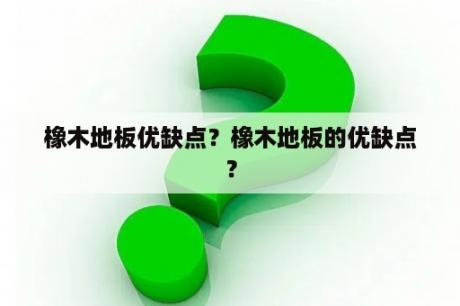 橡木地板优缺点？橡木地板的优缺点？